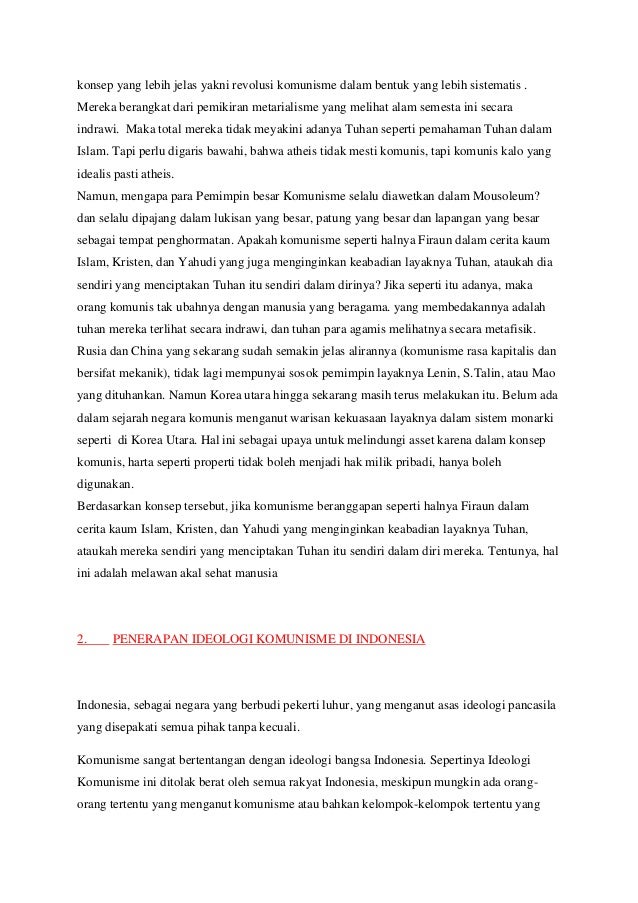 konsep yang lebih jelas yakni revolusi komunisme dalam bentuk yang lebih sistematis . Mereka berangkat dari pemikiran metarialisme yang melihat alam semesta ini secara indrawi. Maka total mereka tidak meyakini adanya Tuhan seperti pemahaman Tuhan dalam Islam. Tapi perlu digaris bawahi, bahwa atheis tidak mesti komunis, tapi komunis kalo yang idealis pasti atheis.
Namun, mengapa para Pemimpin besar Komunisme selalu diawetkan dalam Mousoleum? dan selalu dipajang dalam lukisan yang besar, patung yang besar dan lapangan yang besar sebagai tempat penghormatan. Apakah komunisme seperti halnya Firaun dalam cerita kaum Islam, Kristen, dan Yahudi yang juga menginginkan keabadian layaknya Tuhan, ataukah dia sendiri yang menciptakan Tuhan itu sendiri dalam dirinya? Jika seperti itu adanya, maka orang komunis tak ubahnya dengan manusia yang beragama. yang membedakannya adalah tuhan mereka terlihat secara indrawi, dan tuhan para agamis melihatnya secara metafisik.
Rusia dan China yang sekarang sudah semakin jelas alirannya (komunisme rasa kapitalis dan bersifat mekanik), tidak lagi mempunyai sosok pemimpin layaknya Lenin, S.Talin, atau Mao yang dituhankan. Namun Korea utara hingga sekarang masih terus melakukan itu. Belum ada dalam sejarah negara komunis menganut warisan kekuasaan layaknya dalam sistem monarki seperti di Korea Utara. Hal ini sebagai upaya untuk melindungi asset karena dalam konsep komunis, harta seperti properti tidak boleh menjadi hak milik pribadi, hanya boleh digunakan.
Berdasarkan konsep tersebut, jika komunisme beranggapan seperti halnya Firaun dalam cerita kaum Islam, Kristen, dan Yahudi yang menginginkan keabadian layaknya Tuhan, ataukah mereka sendiri yang menciptakan Tuhan itu sendiri dalam diri mereka. Tentunya, hal ini adalah melawan akal sehat manusia

2. PENERAPAN IDEOLOGI KOMUNISME DI INDONESIA

Indonesia, sebagai negara yang berbudi pekerti luhur, yang menganut asas ideologi pancasila yang disepakati semua pihak tanpa kecuali.

Komunisme sangat bertentangan dengan ideologi bangsa Indonesia. Sepertinya Ideologi Komunisme ini ditolak berat oleh semua rakyat Indonesia, meskipun mungkin ada orang-orang tertentu yang menganut komunisme atau bahkan kelompok-kelompok tertentu yang